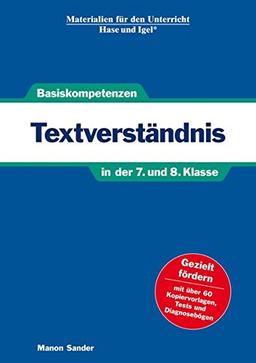 Materialien für den Unterricht
Hase und Igel®

Basiskompetenzen

Textverständnis

in der 7. und 8. Klasse

Gezielt fördern

mit über 60 Kopiervorlagen, Tests und Diagnosebögen

Manon Sander